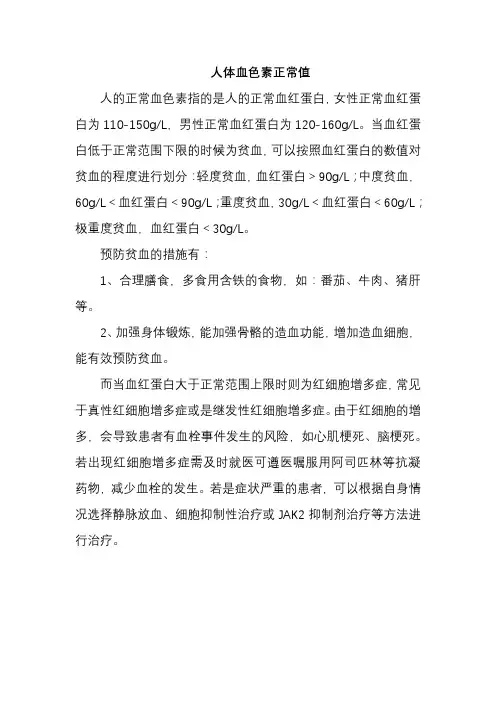 人体血色素正常值

人的正常血色素指的是人的正常血红蛋白，女性正常血红蛋白为 110-150g/L，男性正常血红蛋白为 120-160g/L。当血红蛋白低于正常范围下限的时候为贫血，可以按照血红蛋白的数值对贫血的程度进行划分：轻度贫血，血红蛋白 > 90g/L；中度贫血，60g/L < 血红蛋白 < 90g/L；重度贫血，30g/L < 血红蛋白 < 60g/L；极重度贫血，血红蛋白 < 30g/L。

预防贫血的措施有：

1、合理膳食，多食用含铁的食物，如：番茄、牛肉、猪肝等。

2、加强身体锻炼，能加强骨骼的造血功能，增加造血细胞，能有效预防贫血。

而当血红蛋白大于正常范围上限时则为红细胞增多症，常见于真性红细胞增多症或是继发性红细胞增多症。由于红细胞的增多，会导致患者有血栓事件发生的风险，如心肌梗死、脑梗死。若出现红细胞增多症需及时就医可遵医嘱服用阿司匹林等抗凝药物，减少血栓的发生。若是症状严重的患者，可以根据自身情况选择静脉放血、细胞抑制性治疗或 JAK2 抑制剂治疗等方法进行治疗。